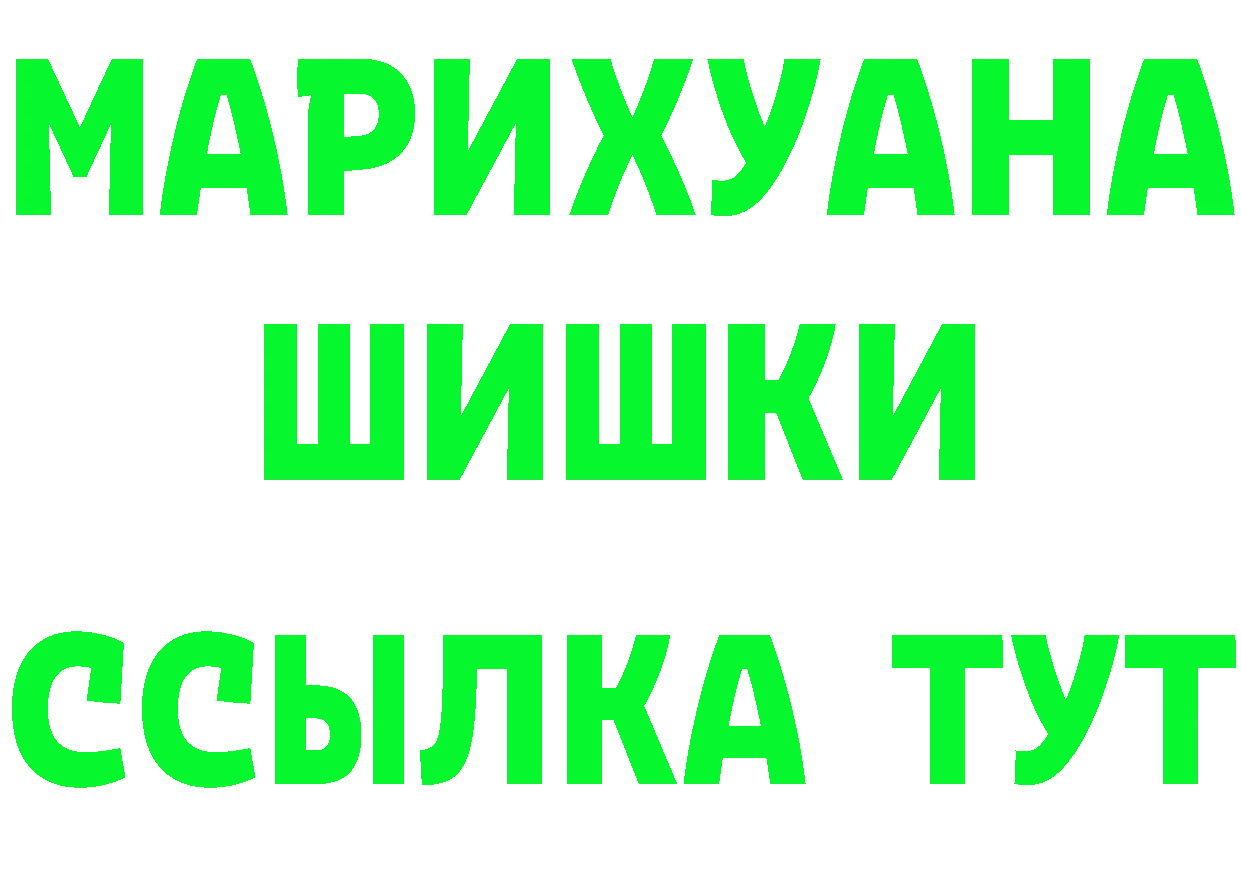 МАРИХУАНА
ШИШКИ
ССЫЛКА ТУТ